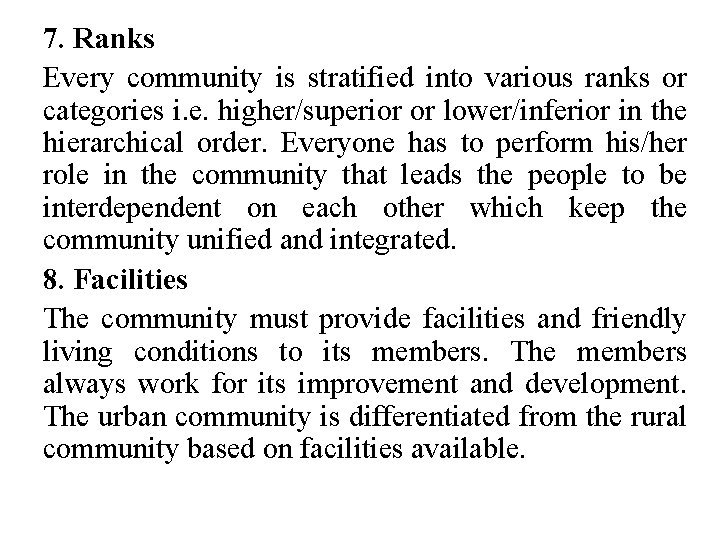 7. Ranks

Every community is stratified into various ranks or categories i.e. higher/superior or lower/inferior in the hierarchical order. Everyone has to perform his/her role in the community that leads the people to be interdependent on each other which keep the community unified and integrated.

8. Facilities

The community must provide facilities and friendly living conditions to its members. The members always work for its improvement and development. The urban community is differentiated from the rural community based on facilities available.